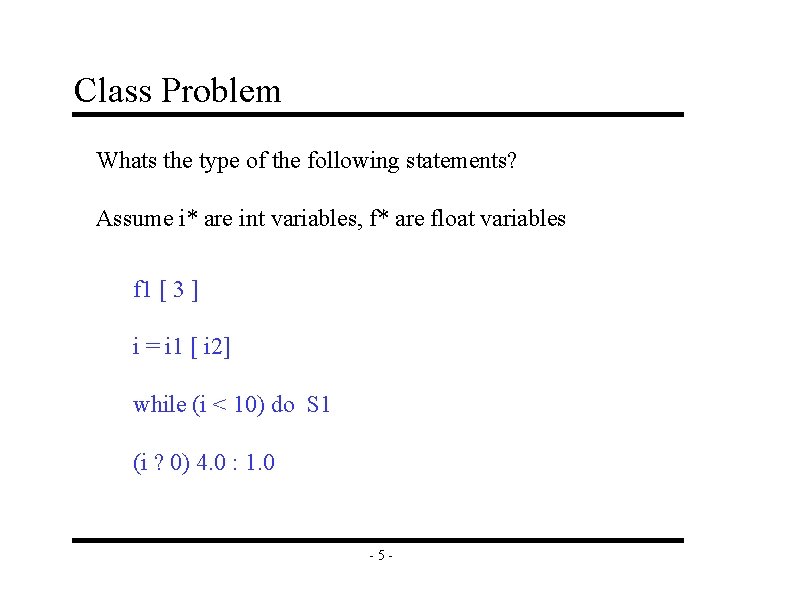 Class Problem

Whats the type of the following statements?

Assume i* are int variables, f* are float variables

f1 [ 3 ]

i = i1 [ i2]

while (i < 10) do S1

(i ? 0) 4.0 : 1.0

- 5 -